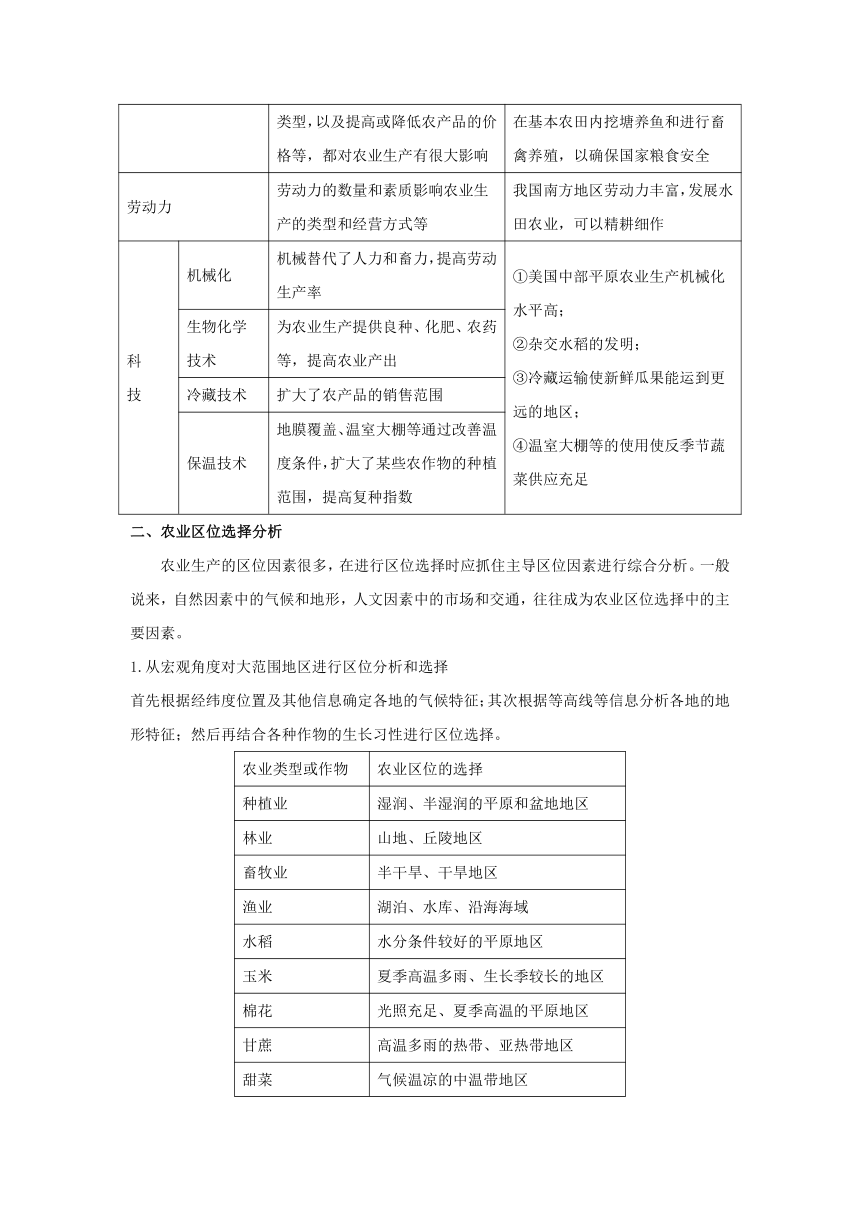 | | | | |
|---|---|---|---|
| | | 类型，以及提高或降低农产品的价格等，都对农业生产有很大影响 | 在基本农田内挖塘养鱼和进行畜禽养殖，以确保国家粮食安全 |
| 劳动力 | | 劳动力的数量和素质影响农业生产的类型和经营方式等 | 我国南方地区劳动力丰富，发展水田农业，可以精耕细作 |
| 科技 | 机械化 | 机械替代了人力和畜力，提高劳动生产率 | ①美国中部平原农业生产机械化水平高；②杂交水稻的发明；③冷藏运输使新鲜瓜果能运到更远的地区；④温室大棚等的使用使反季节蔬菜供应充足 |
| | 生物化学技术 | 为农业生产提供良种、化肥、农药等，提高农业产出 | |
| | 冷藏技术 | 扩大了农产品的销售范围 | |
| | 保温技术 | 地膜覆盖、温室大棚等通过改善温度条件，扩大了某些农作物的种植范围，提高复种指数 | |

二、农业区位选择分析

农业生产的区位因素很多，在进行区位选择时应抓住主导区位因素进行综合分析。一般说来，自然因素中的气候和地形，人文因素中的市场和交通，往往成为农业区位选择中的主要因素。

1. 从宏观角度对大范围地区进行区位分析和选择

首先根据经纬度位置及其他信息确定各地的气候特征；其次根据等高线等信息分析各地的地形特征；然后再结合各种作物的生长习性进行区位选择。

| 农业类型或作物 | 农业区位的选择 |
|---|---|
| 种植业 | 湿润、半湿润的平原和盆地地区 |
| 林业 | 山地、丘陵地区 |
| 畜牧业 | 半干旱、干旱地区 |
| 渔业 | 湖泊、水库、沿海海域 |
| 水稻 | 水分条件较好的平原地区 |
| 玉米 | 夏季高温多雨、生长季较长的地区 |
| 棉花 | 光照充足、夏季高温的平原地区 |
| 甘蔗 | 高温多雨的热带、亚热带地区 |
| 甜菜 | 气候温凉的中温带地区 |